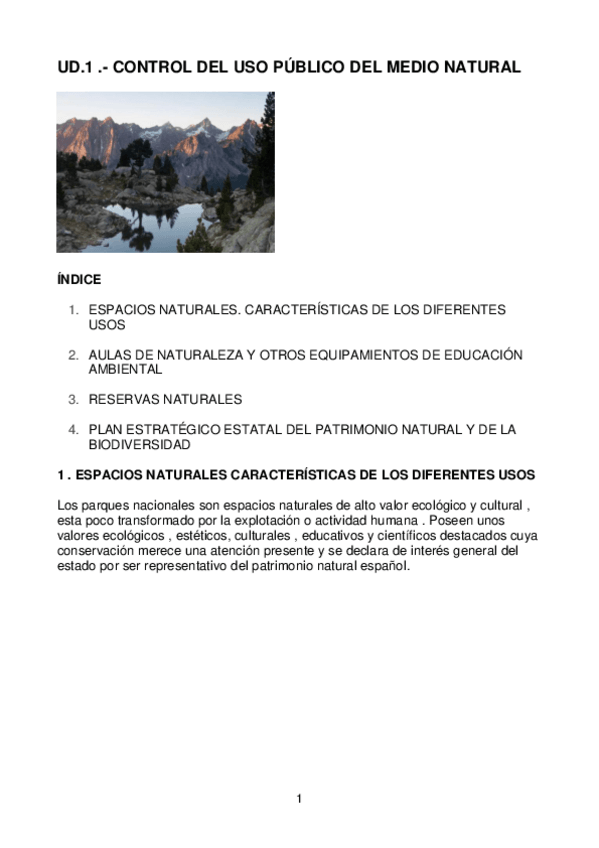 UD.1 .- CONTROL DEL USO PÚBLICO DEL MEDIO NATURAL

ÍNDICE

1. ESPACIOS NATURALES. CARACTERÍSTICAS DE LOS DIFERENTES USOS

2. AULAS DE NATURALEZA Y OTROS EQUIPAMIENTOS DE EDUCACIÓN AMBIENTAL

3. RESERVAS NATURALES

4. PLAN ESTRATÉGICO ESTATAL DEL PATRIMONIO NATURAL Y DE LA BIODIVERSIDAD

1 . ESPACIOS NATURALES CARACTERÍSTICAS DE LOS DIFERENTES USOS

Los parques nacionales son espacios naturales de alto valor ecológico y cultural , esta poco transformado por la explotación o actividad humana . Poseen unos valores ecológicos , estéticos, culturales , educativos y científicos destacados cuya conservación merece una atención presente y se declara de interés general del estado por ser representativo del patrimonio natural español.

1